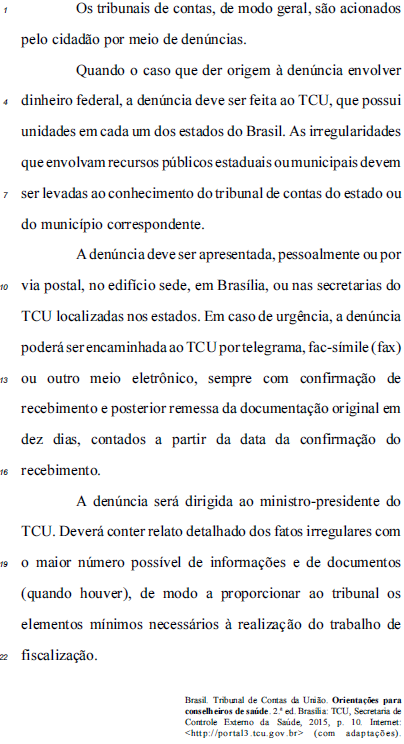 1 Os tribunais de contas, de modo geral, são acionados pelo cidadão por meio de denúncias.

Quando o caso que der origem à denúncia envolver 4 dinheiro federal, a denúncia deve ser feita ao TCU, que possui unidades em cada um dos estados do Brasil. As irregularidades que envolvam recursos públicos estaduais ou municipais devem 7 ser levadas ao conhecimento do tribunal de contas do estado ou do município correspondente.

A denúncia deve ser apresentada, pessoalmente ou por 10 via postal, no edifício sede, em Brasília, ou nas secretarias do TCU localizadas nos estados. Em caso de urgência, a denúncia poderá ser encaminhada ao TCU por telegrama, fac-símile (fax) 13 ou outro meio eletrônico, sempre com confirmação de recebimento e posterior remessa da documentação original em dez dias, contados a partir da data da confirmação do 16 recebimento.

A denúncia será dirigida ao ministro-presidente do TCU. Deverá conter relato detalhado dos fatos irregulares com 19 o maior número possível de informações e de documentos (quando houver), de modo a proporcionar ao tribunal os elementos mínimos necessários à realização do trabalho de 22 fiscalização.

Brasil. Tribunal de Contas da União. **Orientações para conselheiros de saúde**. 2.ª ed. Brasília: TCU, Secretaria de Controle Externo da Saúde, 2015, p. 10. Internet: <http://portal3.tcu.gov.br> (com adaptações).